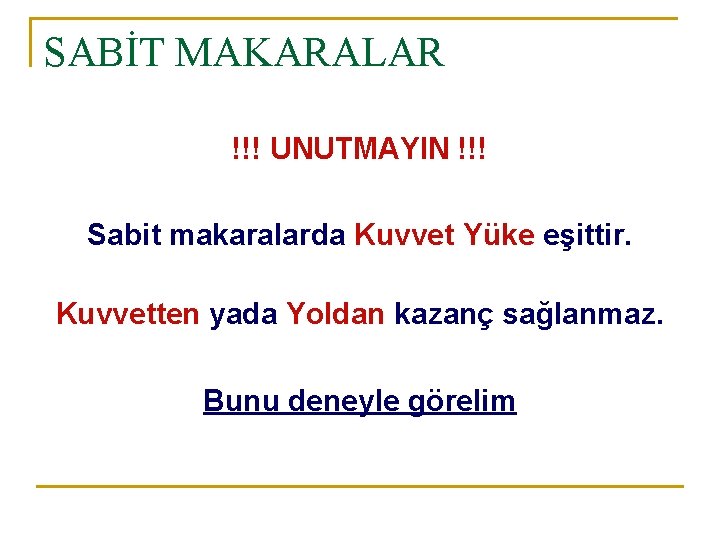 SABİT MAKARALAR

!!! UNUTMAYIN !!!

Sabit makaralarda Kuvvet Yüke eşittir.

Kuvvetten yada Yoldan kazanç sağlanmaz.

Bunu deneyle görelim